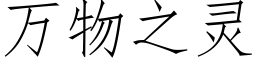 万物之灵